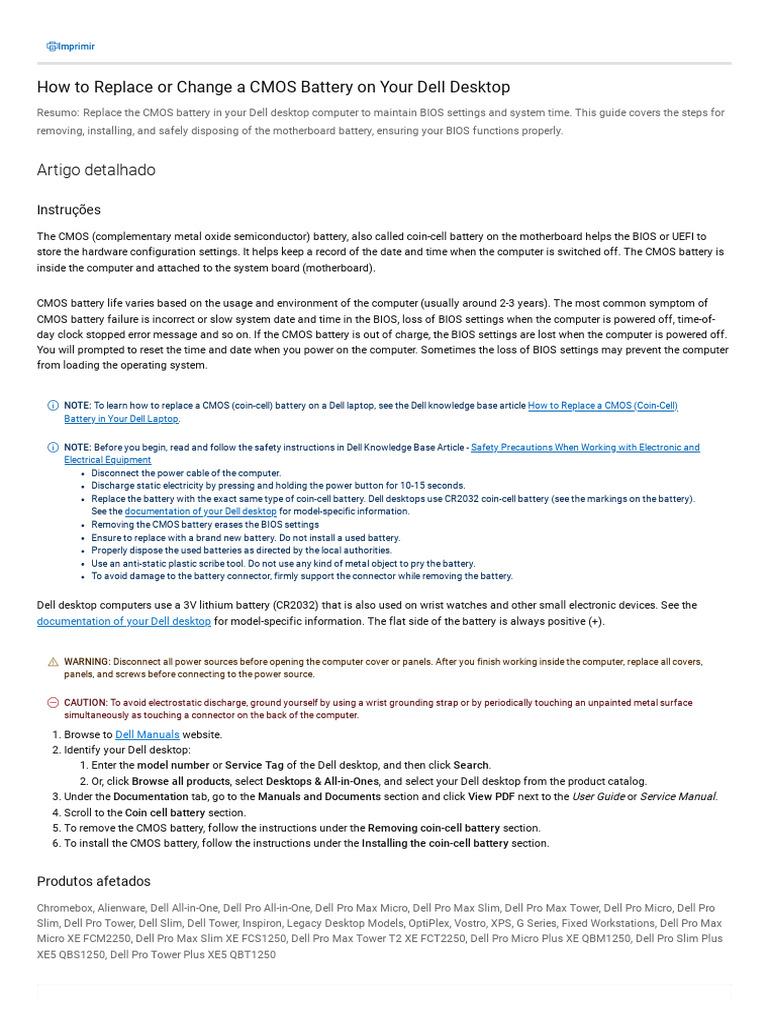 Imprimir

How to Replace or Change a CMOS Battery on Your Dell Desktop

Resumo: Replace the CMOS battery in your Dell desktop computer to maintain BIOS settings and system time. This guide covers the steps for removing, installing, and safely disposing of the motherboard battery, ensuring your BIOS functions properly.

Artigo detalhado

Instruções

The CMOS (complementary metal oxide semiconductor) battery, also called coin-cell battery on the motherboard helps the BIOS or UEFI to store the hardware configuration settings. It helps keep a record of the date and time when the computer is switched off. The CMOS battery is inside the computer and attached to the system board (motherboard).

CMOS battery life varies based on the usage and environment of the computer (usually around 2-3 years). The most common symptom of CMOS battery failure is incorrect or slow system date and time in the BIOS, loss of BIOS settings when the computer is powered off, time-of-day clock stopped error message and so on. If the CMOS battery is out of charge, the BIOS settings are lost when the computer is powered off. You will prompted to reset the time and date when you power on the computer. Sometimes the loss of BIOS settings may prevent the computer from loading the operating system.

NOTE: To learn how to replace a CMOS (coin-cell) battery on a Dell laptop, see the Dell knowledge base article How to Replace a CMOS (Coin-Cell) Battery in Your Dell Laptop.

NOTE: Before you begin, read and follow the safety instructions in Dell Knowledge Base Article - Safety Precautions When Working with Electronic and Electrical Equipment
• Disconnect the power cable of the computer.
• Discharge static electricity by pressing and holding the power button for 10-15 seconds.
• Replace the battery with the exact same type of coin-cell battery. Dell desktops use CR2032 coin-cell battery (see the markings on the battery). See the documentation of your Dell desktop for model-specific information.
• Removing the CMOS battery erases the BIOS settings
• Ensure to replace with a brand new battery. Do not install a used battery.
• Properly dispose the used batteries as directed by the local authorities.
• Use an anti-static plastic scribe tool. Do not use any kind of metal object to pry the battery.
• To avoid damage to the battery connector, firmly support the connector while removing the battery.

Dell desktop computers use a 3V lithium battery (CR2032) that is also used on wrist watches and other small electronic devices. See the documentation of your Dell desktop for model-specific information. The flat side of the battery is always positive (+).

WARNING: Disconnect all power sources before opening the computer cover or panels. After you finish working inside the computer, replace all covers, panels, and screws before connecting to the power source.

CAUTION: To avoid electrostatic discharge, ground yourself by using a wrist grounding strap or by periodically touching an unpainted metal surface simultaneously as touching a connector on the back of the computer.

1. Browse to Dell Manuals website.
2. Identify your Dell desktop:
1. Enter the model number or Service Tag of the Dell desktop, and then click Search.
2. Or, click Browse all products, select Desktops & All-in-Ones, and select your Dell desktop from the product catalog.
3. Under the Documentation tab, go to the Manuals and Documents section and click View PDF next to the User Guide or Service Manual.
4. Scroll to the Coin cell battery section.
5. To remove the CMOS battery, follow the instructions under the Removing coin-cell battery section.
6. To install the CMOS battery, follow the instructions under the Installing the coin-cell battery section.

Produtos afetados

Chromebox, Alienware, Dell All-in-One, Dell Pro All-in-One, Dell Pro Max Micro, Dell Pro Max Slim, Dell Pro Max Tower, Dell Pro Micro, Dell Pro Slim, Dell Pro Tower, Dell Slim, Dell Tower, Inspiron, Legacy Desktop Models, OptiPlex, Vostro, XPS, G Series, Fixed Workstations, Dell Pro Max Micro XE FCM2250, Dell Pro Max Slim XE FCS1250, Dell Pro Max Tower T2 XE FCT2250, Dell Pro Micro Plus XE QBM1250, Dell Pro Slim Plus XE5 QBS1250, Dell Pro Tower Plus XE5 QBT1250